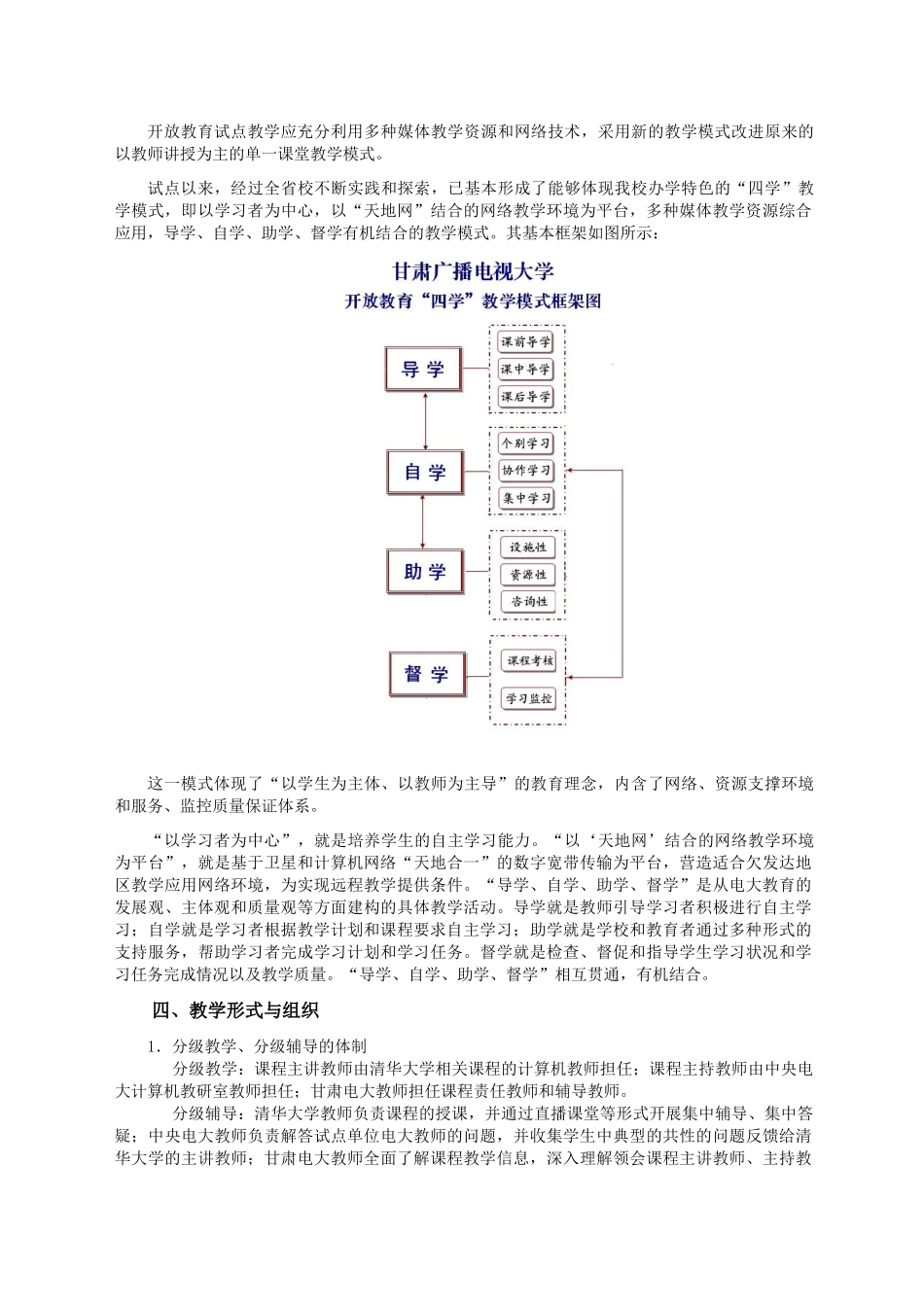 开放教育试点教学应充分利用多种媒体教学资源和网络技术，采用新的教学模式改进原来的以教师讲授为主的单一课堂教学模式。

试点以来，经过全省校不断实践和探索，已基本形成了能够体现我校办学特色的“四学”教学模式，即以学习者为中心，以“天地网”结合的网络教学环境为平台，多种媒体教学资源综合应用，导学、自学、助学、督学有机结合的教学模式。其基本框架如图所示：

甘肃广播电视大学
开放教育“四学”教学模式框架图

导 学
课前导学
课中导学
课后导学

自 学
个别学习
协作学习
集中学习

助 学
设施性
资源性
咨询性

督 学
课程考核
学习监控

这一模式体现了“以学生为主体、以教师为主导”的教育理念，内含了网络、资源支撑环境和服务、监控质量保证体系。

“以学习者为中心”，就是培养学生的自主学习能力。“以‘天地网’结合的网络教学环境为平台”，就是基于卫星和计算机网络“天地合一”的数字宽带传输为平台，营造适合欠发达地区教学应用网络环境，为实现远程教学提供条件。“导学、自学、助学、督学”是从电大教育的发展观、主体观和质量观等方面建构的具体教学活动。导学就是教师引导学习者积极进行自主学习；自学就是学习者根据教学计划和课程要求自主学习；助学就是学校和教育者通过多种形式的支持服务，帮助学习者完成学习计划和学习任务。督学就是检查、督促和指导学生学习状况和学习任务完成情况以及教学质量。“导学、自学、助学、督学”相互贯通，有机结合。

四、教学形式与组织

1．分级教学、分级辅导的体制

分级教学：课程主讲教师由清华大学相关课程的计算机教师担任；课程主持教师由中央电大计算机教研室教师担任；甘肃电大教师担任课程责任教师和辅导教师。

分级辅导：清华大学教师负责课程的授课，并通过直播课堂等形式开展集中辅导、集中答疑；中央电大教师负责解答试点单位电大教师的问题，并收集学生中典型的共性的问题反馈给清华大学的主讲教师；甘肃电大教师全面了解课程教学信息，深入理解领会课程主讲教师、主持教